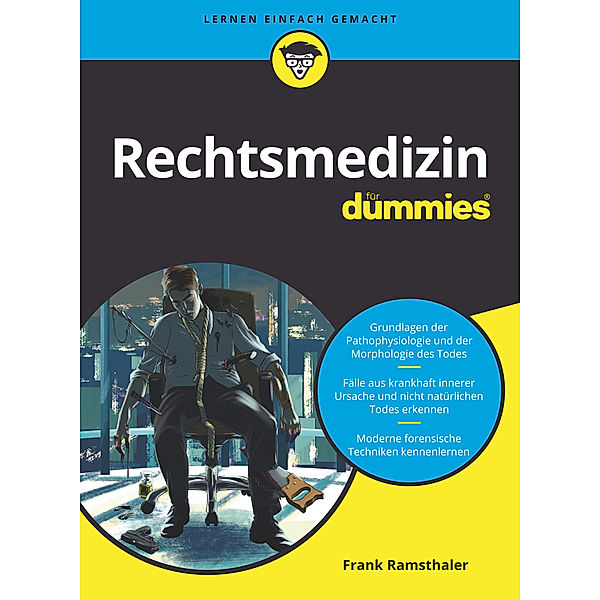 LERNEN EINFACH GEMACHT

Rechtsmedizin

für
dummies®

Grundlagen der Pathophysiologie und der Morphologie des Todes

Fälle aus krankhaft innerer Ursache und nicht natürlichen Todes erkennen

Moderne forensische Techniken kennenlernen

Frank Ramsthaler